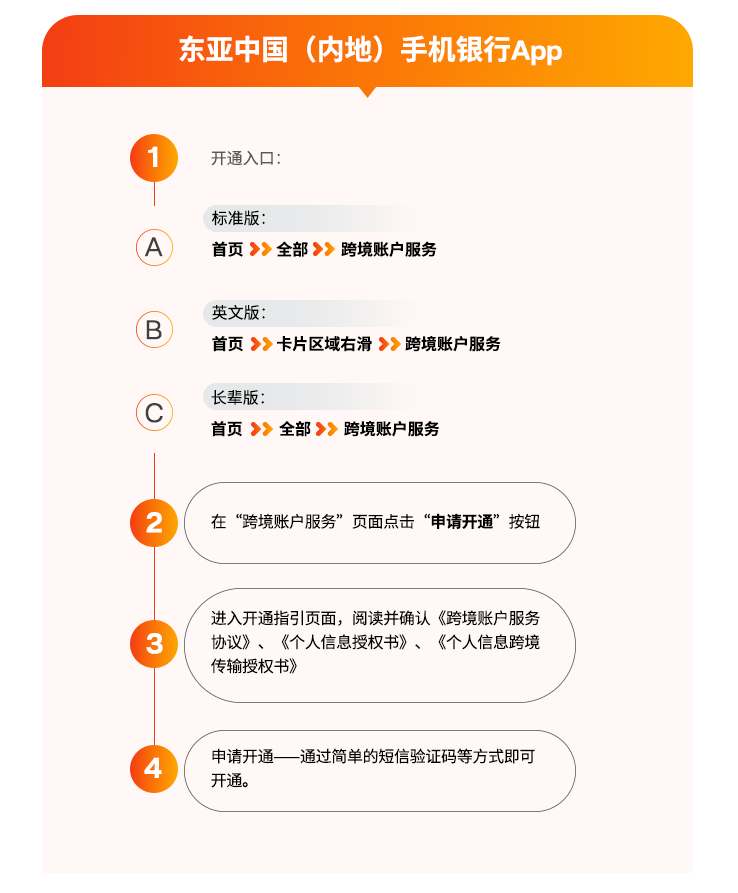 东亚中国（内地）手机银行App

1
开通入口：

A
标准版：
首页 >> 全部 >> 跨境账户服务

B
英文版：
首页 >> 卡片区域右滑 >> 跨境账户服务

C
长辈版：
首页 >> 全部 >> 跨境账户服务

2
在“跨境账户服务”页面点击“申请开通”按钮

3
进入开通指引页面，阅读并确认《跨境账户服务协议》、《个人信息授权书》、《个人信息跨境传输授权书》

4
申请开通——通过简单的短信验证码等方式即可开通。